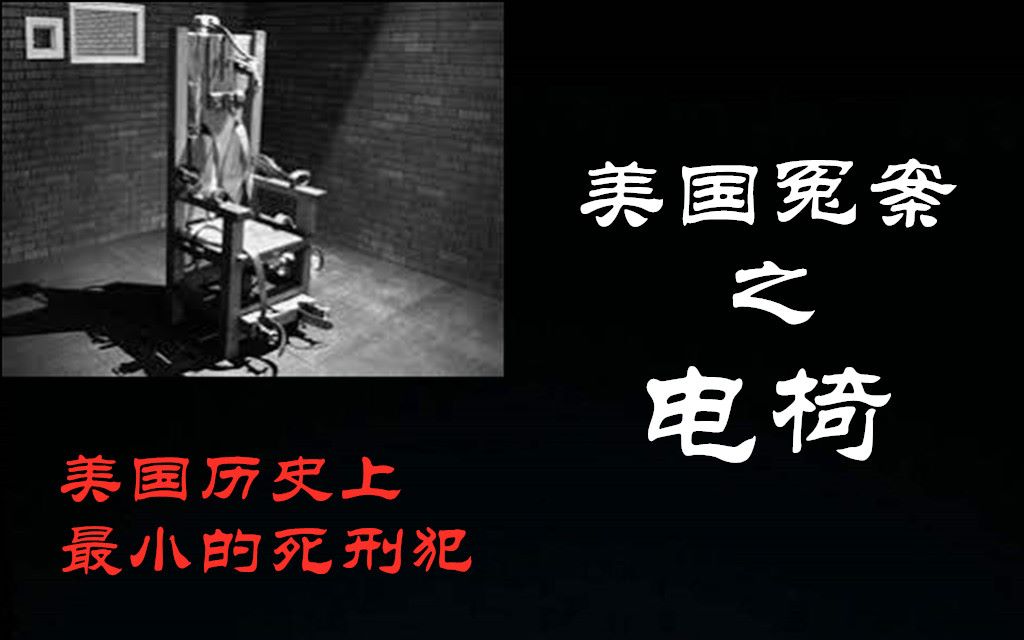 美国冤案
之
电椅

美国历史上
最小的死刑犯